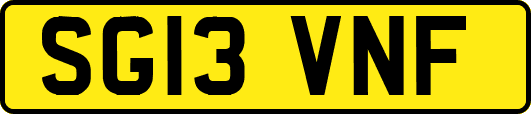 SG13 VNF